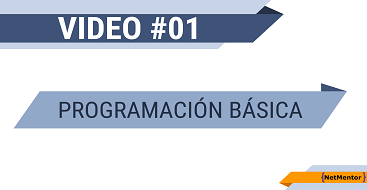 VIDEO #01

PROGRAMACIÓN BÁSICA

{NetMentor}